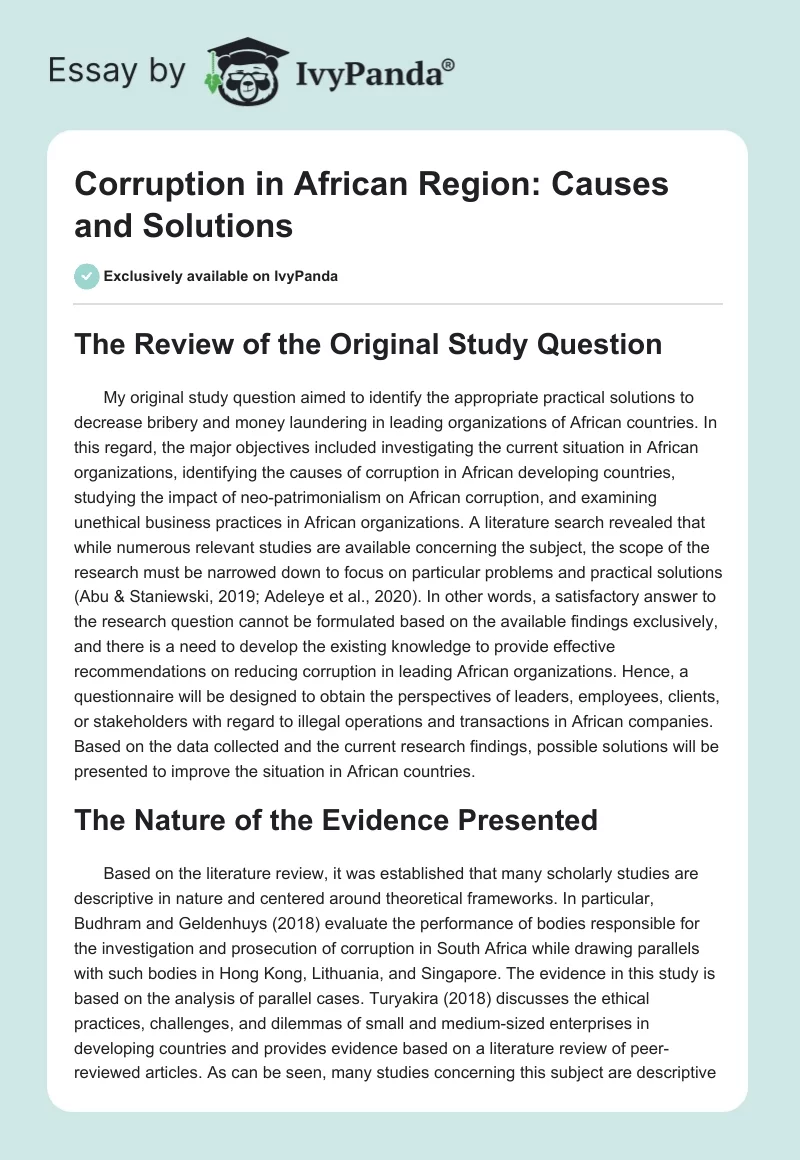 Essay by IvyPanda®

Corruption in African Region: Causes and Solutions

Exclusively available on IvyPanda

The Review of the Original Study Question

My original study question aimed to identify the appropriate practical solutions to decrease bribery and money laundering in leading organizations of African countries. In this regard, the major objectives included investigating the current situation in African organizations, identifying the causes of corruption in African developing countries, studying the impact of neo-patrimonialism on African corruption, and examining unethical business practices in African organizations. A literature search revealed that while numerous relevant studies are available concerning the subject, the scope of the research must be narrowed down to focus on particular problems and practical solutions (Abu & Staniewski, 2019; Adeleye et al., 2020). In other words, a satisfactory answer to the research question cannot be formulated based on the available findings exclusively, and there is a need to develop the existing knowledge to provide effective recommendations on reducing corruption in leading African organizations. Hence, a questionnaire will be designed to obtain the perspectives of leaders, employees, clients, or stakeholders with regard to illegal operations and transactions in African companies. Based on the data collected and the current research findings, possible solutions will be presented to improve the situation in African countries.

The Nature of the Evidence Presented

Based on the literature review, it was established that many scholarly studies are descriptive in nature and centered around theoretical frameworks. In particular, Budhram and Geldenhuys (2018) evaluate the performance of bodies responsible for the investigation and prosecution of corruption in South Africa while drawing parallels with such bodies in Hong Kong, Lithuania, and Singapore. The evidence in this study is based on the analysis of parallel cases. Turyakira (2018) discusses the ethical practices, challenges, and dilemmas of small and medium-sized enterprises in developing countries and provides evidence based on a literature review of peer-reviewed articles. As can be seen, many studies concerning this subject are descriptive